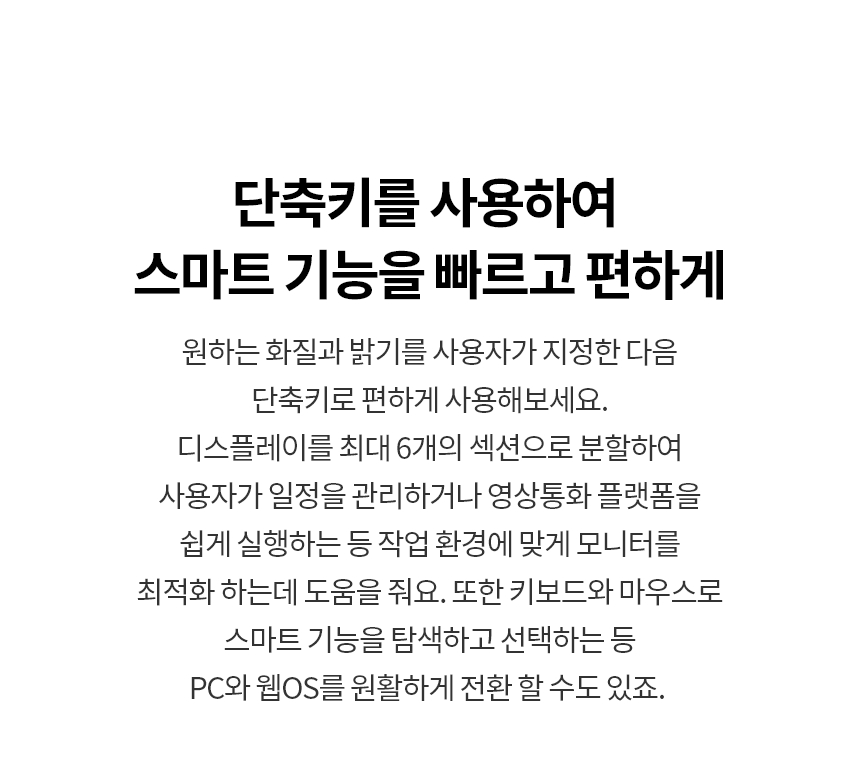 단축키를 사용하여
스마트 기능을 빠르고 편하게

원하는 화질과 밝기를 사용자가 지정한 다음 단축키로 편하게 사용해보세요. 디스플레이를 최대 6개의 섹션으로 분할하여 사용자가 일정을 관리하거나 영상통화 플랫폼을 쉽게 실행하는 등 작업 환경에 맞게 모니터를 최적화 하는데 도움을 줘요. 또한 키보드와 마우스로 스마트 기능을 탐색하고 선택하는 등 PC와 웹OS를 원활하게 전환 할 수도 있죠.